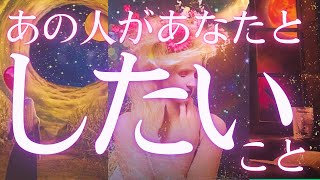 あの人があなたと

したいこと